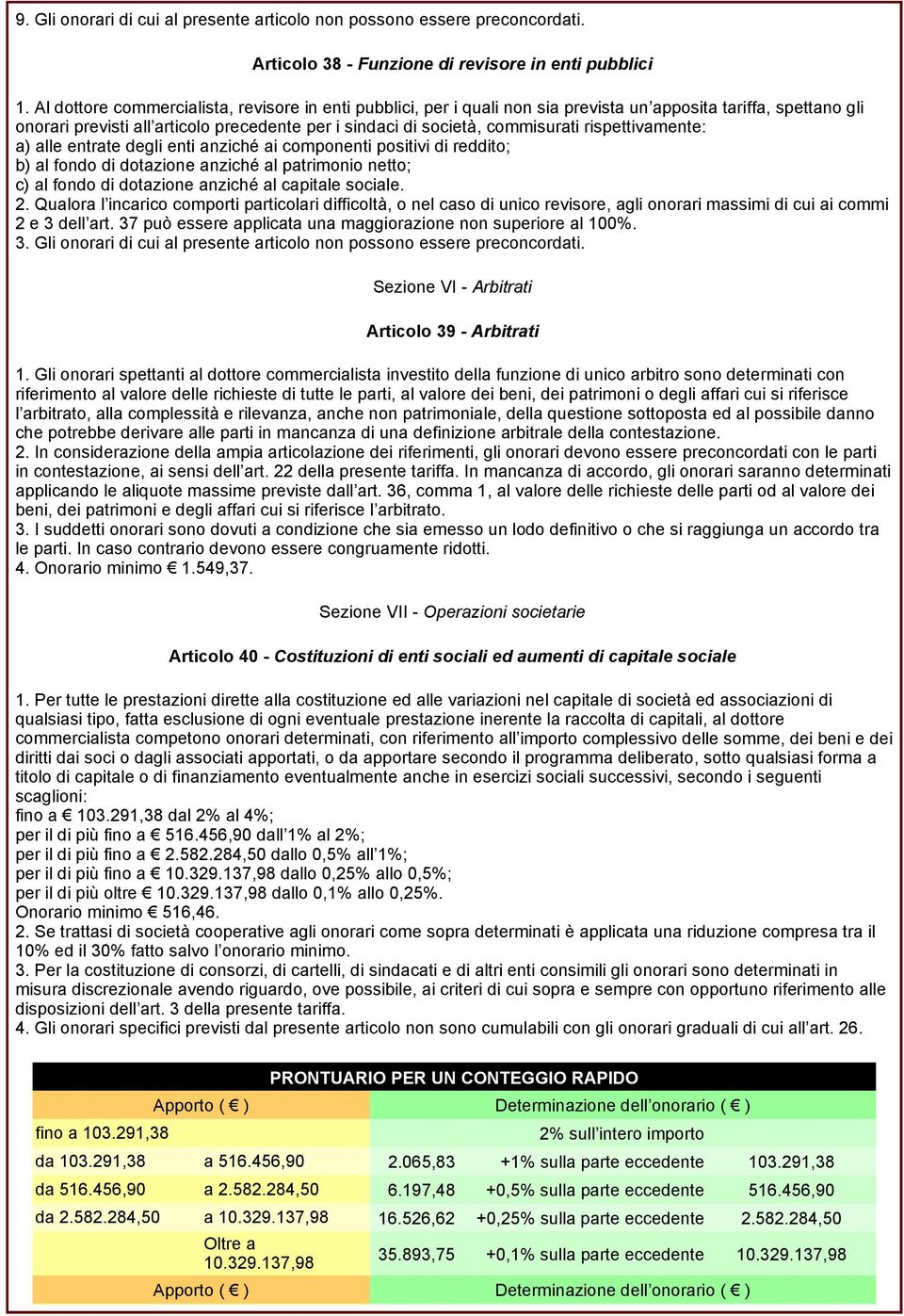 9. Gli onorari di cui al presente articolo non possono essere preconcordati.

Articolo 38 - Funzione di revisore in enti pubblici

1. Al dottore commercialista, revisore in enti pubblici, per i quali non sia prevista un'apposita tariffa, spettano gli onorari previsti all'articolo precedente per i sindaci di società, commisurati rispettivamente:
a) alle entrate degli enti anziché ai componenti positivi di reddito;
b) al fondo di dotazione anziché al patrimonio netto;
c) al fondo di dotazione anziché al capitale sociale.
2. Qualora l'incarico comporti particolari difficoltà, o nel caso di unico revisore, agli onorari massimi di cui ai commi 2 e 3 dell'art. 37 può essere applicata una maggiorazione non superiore al 100%.
3. Gli onorari di cui al presente articolo non possono essere preconcordati.

Sezione VI - Arbitrati

Articolo 39 - Arbitrati

1. Gli onorari spettanti al dottore commercialista investito della funzione di unico arbitro sono determinati con riferimento al valore delle richieste di tutte le parti, al valore dei beni, dei patrimoni o degli affari cui si riferisce l'arbitrato, alla complessità e rilevanza, anche non patrimoniale, della questione sottoposta ed al possibile danno che potrebbe derivare alle parti in mancanza di una definizione arbitrale della contestazione.
2. In considerazione della ampia articolazione dei riferimenti, gli onorari devono essere preconcordati con le parti in contestazione, ai sensi dell'art. 22 della presente tariffa. In mancanza di accordo, gli onorari saranno determinati applicando le aliquote massime previste dall'art. 36, comma 1, al valore delle richieste delle parti od al valore dei beni, dei patrimoni e degli affari cui si riferisce l'arbitrato.
3. I suddetti onorari sono dovuti a condizione che sia emesso un lodo definitivo o che si raggiunga un accordo tra le parti. In caso contrario devono essere congruamente ridotti.
4. Onorario minimo € 1.549,37.

Sezione VII - Operazioni societarie

Articolo 40 - Costituzioni di enti sociali ed aumenti di capitale sociale

1. Per tutte le prestazioni dirette alla costituzione ed alle variazioni nel capitale di società ed associazioni di qualsiasi tipo, fatta esclusione di ogni eventuale prestazione inerente la raccolta di capitali, al dottore commercialista competono onorari determinati, con riferimento all'importo complessivo delle somme, dei beni e dei diritti dai soci o dagli associati apportati, o da apportare secondo il programma deliberato, sotto qualsiasi forma a titolo di capitale o di finanziamento eventualmente anche in esercizi sociali successivi, secondo i seguenti scaglioni:
fino a € 103.291,38 dal 2% al 4%;
per il di più fino a € 516.456,90 dall'1% al 2%;
per il di più fino a € 2.582.284,50 dallo 0,5% all'1%;
per il di più fino a € 10.329.137,98 dallo 0,25% allo 0,5%;
per il di più oltre € 10.329.137,98 dallo 0,1% allo 0,25%.
Onorario minimo € 516,46.
2. Se trattasi di società cooperative agli onorari come sopra determinati è applicata una riduzione compresa tra il 10% ed il 30% fatto salvo l'onorario minimo.
3. Per la costituzione di consorzi, di cartelli, di sindacati e di altri enti consimili gli onorari sono determinati in misura discrezionale avendo riguardo, ove possibile, ai criteri di cui sopra e sempre con opportuno riferimento alle disposizioni dell'art. 3 della presente tariffa.
4. Gli onorari specifici previsti dal presente articolo non sono cumulabili con gli onorari graduali di cui all'art. 26.

PRONTUARIO PER UN CONTEGGIO RAPIDO

| Apporto ( € ) | | Determinazione dell'onorario ( € ) | | |
|---|---|---|---|---|
| fino a 103.291,38 | | 2% sull'intero importo | | |
| da 103.291,38 | a 516.456,90 | 2.065,83 | +1% sulla parte eccedente | 103.291,38 |
| da 516.456,90 | a 2.582.284,50 | 6.197,48 | +0,5% sulla parte eccedente | 516.456,90 |
| da 2.582.284,50 | a 10.329.137,98 | 16.526,62 | +0,25% sulla parte eccedente | 2.582.284,50 |
| | Oltre a 10.329.137,98 | 35.893,75 | +0,1% sulla parte eccedente | 10.329.137,98 |
| Apporto ( € ) | | Determinazione dell'onorario ( € ) | | |